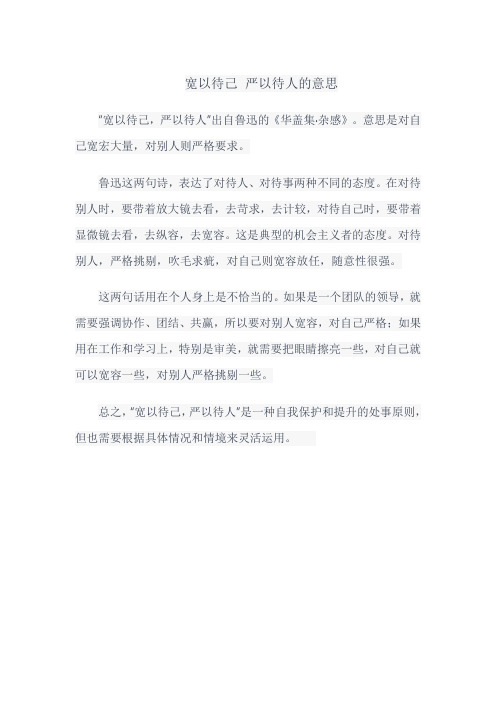 宽以待己 严以待人的意思

"宽以待己，严以待人"出自鲁迅的《华盖集·杂感》。意思是对自己宽宏大量，对别人则严格要求。

鲁迅这两句诗，表达了对待人、对待事两种不同的态度。在对待别人时，要带着放大镜去看，去苛求，去计较，对待自己时，要带着显微镜去看，去纵容，去宽容。这是典型的机会主义者的态度。对待别人，严格挑剔，吹毛求疵，对自己则宽容放任，随意性很强。

这两句话用在个人身上是不恰当的。如果是一个团队的领导，就需要强调协作、团结、共赢，所以要对别人宽容，对自己严格；如果用在工作和学习上，特别是审美，就需要把眼睛擦亮一些，对自己就可以宽容一些，对别人严格挑剔一些。

总之，"宽以待己，严以待人"是一种自我保护和提升的处事原则，但也需要根据具体情况和情境来灵活运用。